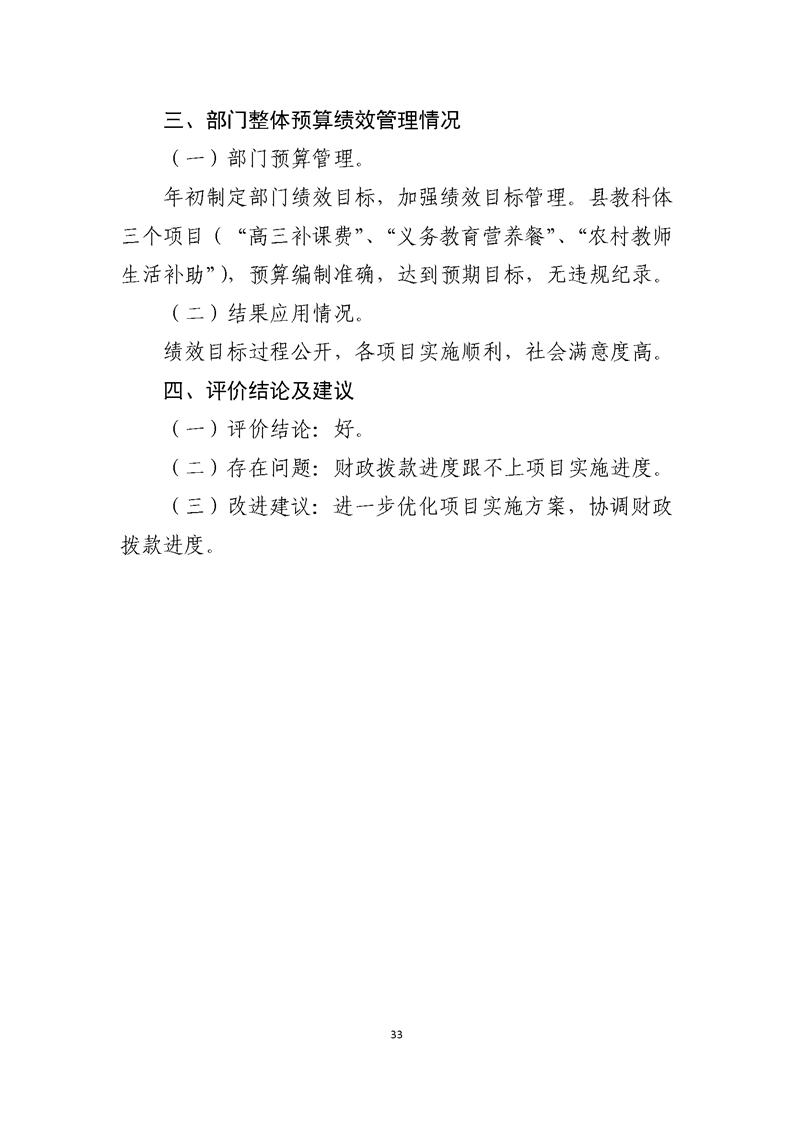 三、部门整体预算绩效管理情况

（一）部门预算管理。

年初制定部门绩效目标，加强绩效目标管理。县教科体三个项目（“高三补课费”、“义务教育营养餐”、“农村教师生活补助”），预算编制准确，达到预期目标，无违规纪录。

（二）结果应用情况。

绩效目标过程公开，各项目实施顺利，社会满意度高。

四、评价结论及建议

（一）评价结论：好。

（二）存在问题：财政拨款进度跟不上项目实施进度。

（三）改进建议：进一步优化项目实施方案，协调财政拨款进度。

33